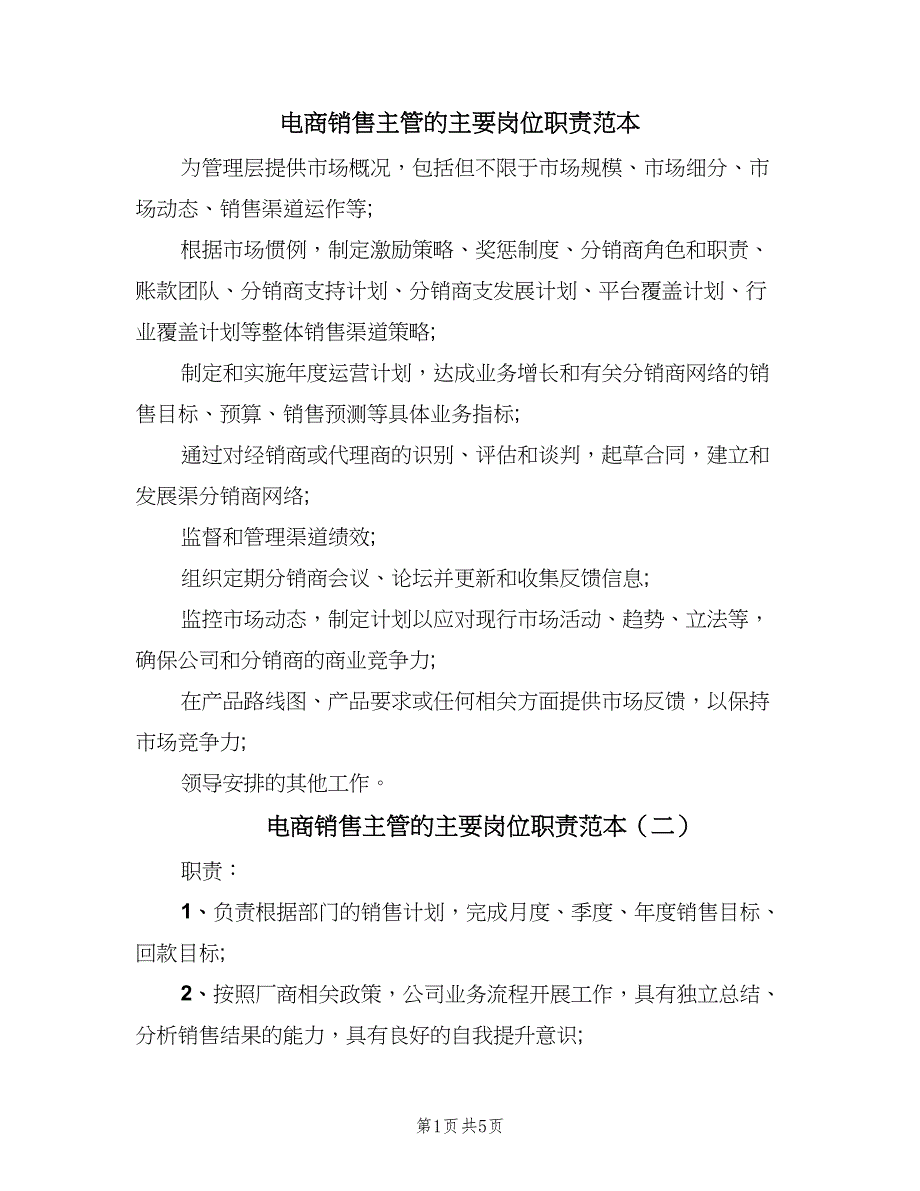 电商销售主管的主要岗位职责范本

为管理层提供市场概况，包括但不限于市场规模、市场细分、市场动态、销售渠道运作等;

根据市场惯例，制定激励策略、奖惩制度、分销商角色和职责、账款团队、分销商支持计划、分销商支发展计划、平台覆盖计划、行业覆盖计划等整体销售渠道策略;

制定和实施年度运营计划，达成业务增长和有关分销商网络的销售目标、预算、销售预测等具体业务指标;

通过对经销商或代理商的识别、评估和谈判，起草合同，建立和发展渠分销商网络;

监督和管理渠道绩效;

组织定期分销商会议、论坛并更新和收集反馈信息;

监控市场动态，制定计划以应对现行市场活动、趋势、立法等，确保公司和分销商的商业竞争力;

在产品路线图、产品要求或任何相关方面提供市场反馈，以保持市场竞争力;

领导安排的其他工作。

电商销售主管的主要岗位职责范本（二）

职责：

1、负责根据部门的销售计划，完成月度、季度、年度销售目标、回款目标;

2、按照厂商相关政策，公司业务流程开展工作，具有独立总结、分析销售结果的能力，具有良好的自我提升意识;

第1页 共5页